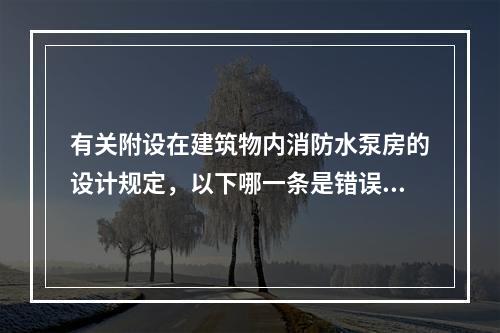 有关附设在建筑物内消防水泵房的设计规定，以下哪一条是错误...